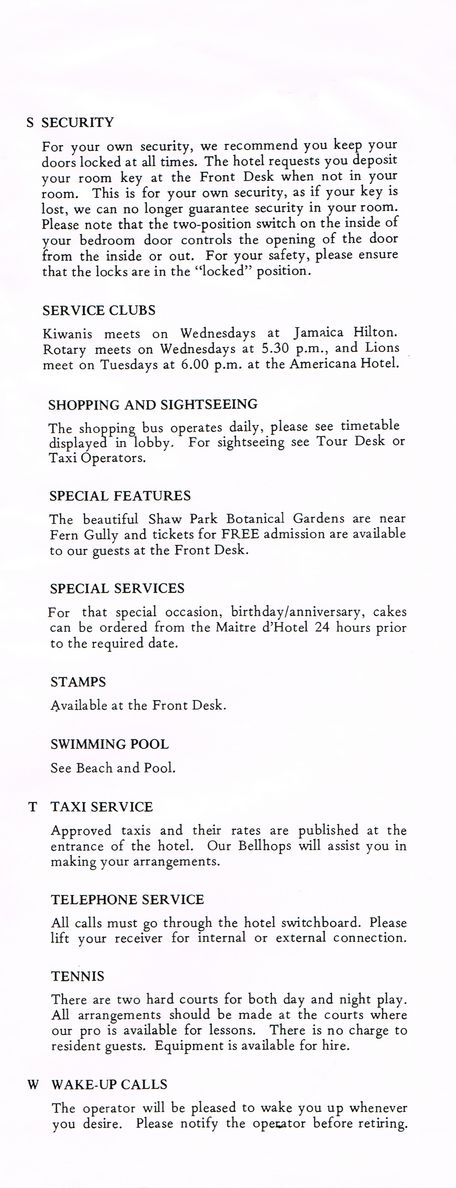 S SECURITY

For your own security, we recommend you keep your doors locked at all times. The hotel requests you deposit your room key at the Front Desk when not in your room. This is for your own security, as if your key is lost, we can no longer guarantee security in your room. Please note that the two-position switch on the inside of your bedroom door controls the opening of the door from the inside or out. For your safety, please ensure that the locks are in the "locked" position.

SERVICE CLUBS

Kiwanis meets on Wednesdays at Jamaica Hilton. Rotary meets on Wednesdays at 5.30 p.m., and Lions meet on Tuesdays at 6.00 p.m. at the Americana Hotel.

SHOPPING AND SIGHTSEEING

The shopping bus operates daily, please see timetable displayed in lobby. For sightseeing see Tour Desk or Taxi Operators.

SPECIAL FEATURES

The beautiful Shaw Park Botanical Gardens are near Fern Gully and tickets for FREE admission are available to our guests at the Front Desk.

SPECIAL SERVICES

For that special occasion, birthday/anniversary, cakes can be ordered from the Maitre d'Hotel 24 hours prior to the required date.

STAMPS

Available at the Front Desk.

SWIMMING POOL

See Beach and Pool.

T TAXI SERVICE

Approved taxis and their rates are published at the entrance of the hotel. Our Bellhops will assist you in making your arrangements.

TELEPHONE SERVICE

All calls must go through the hotel switchboard. Please lift your receiver for internal or external connection.

TENNIS

There are two hard courts for both day and night play. All arrangements should be made at the courts where our pro is available for lessons. There is no charge to resident guests. Equipment is available for hire.

W WAKE-UP CALLS

The operator will be pleased to wake you up whenever you desire. Please notify the operator before retiring.